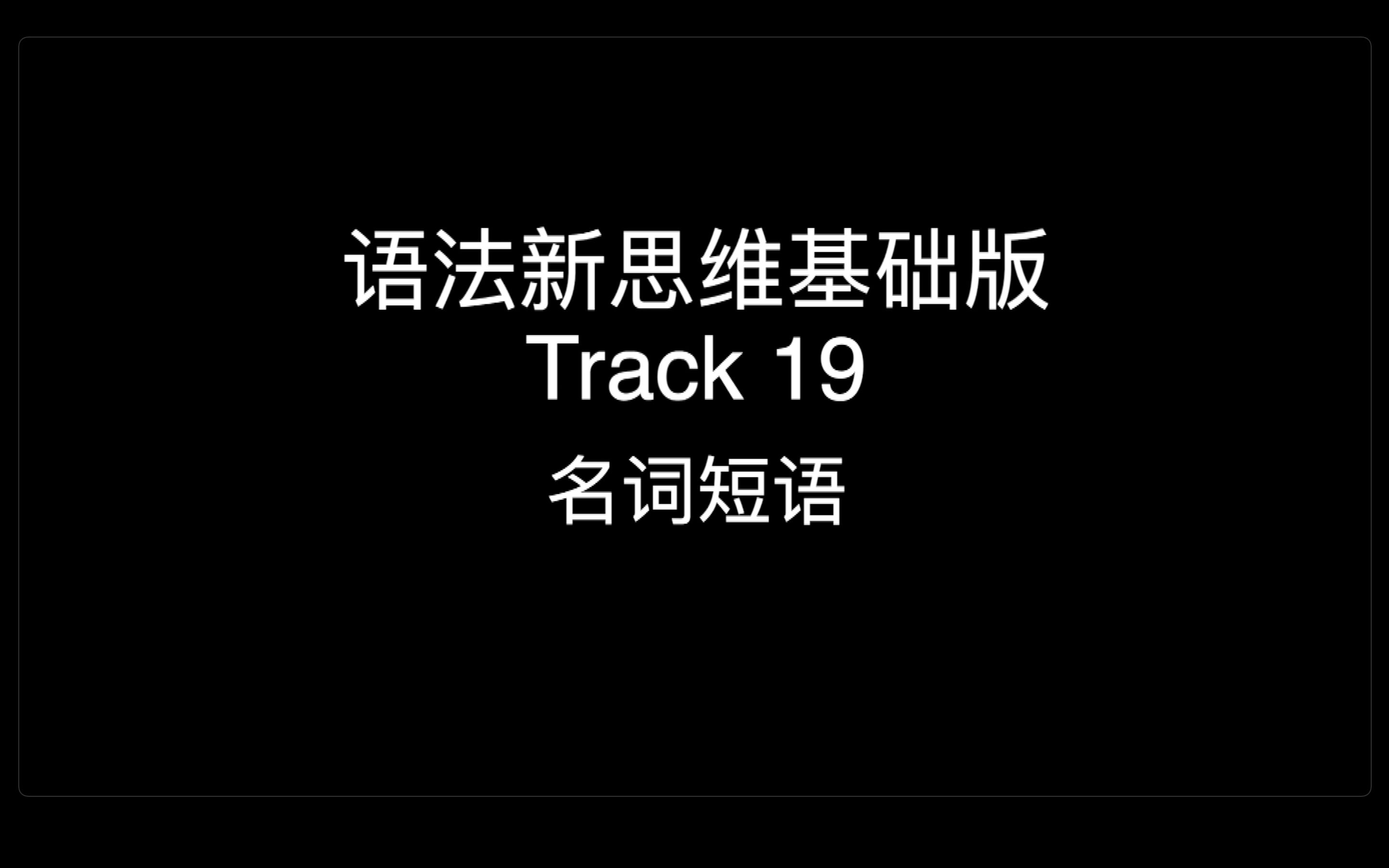 语法新思维基础版
Track 19
名词短语